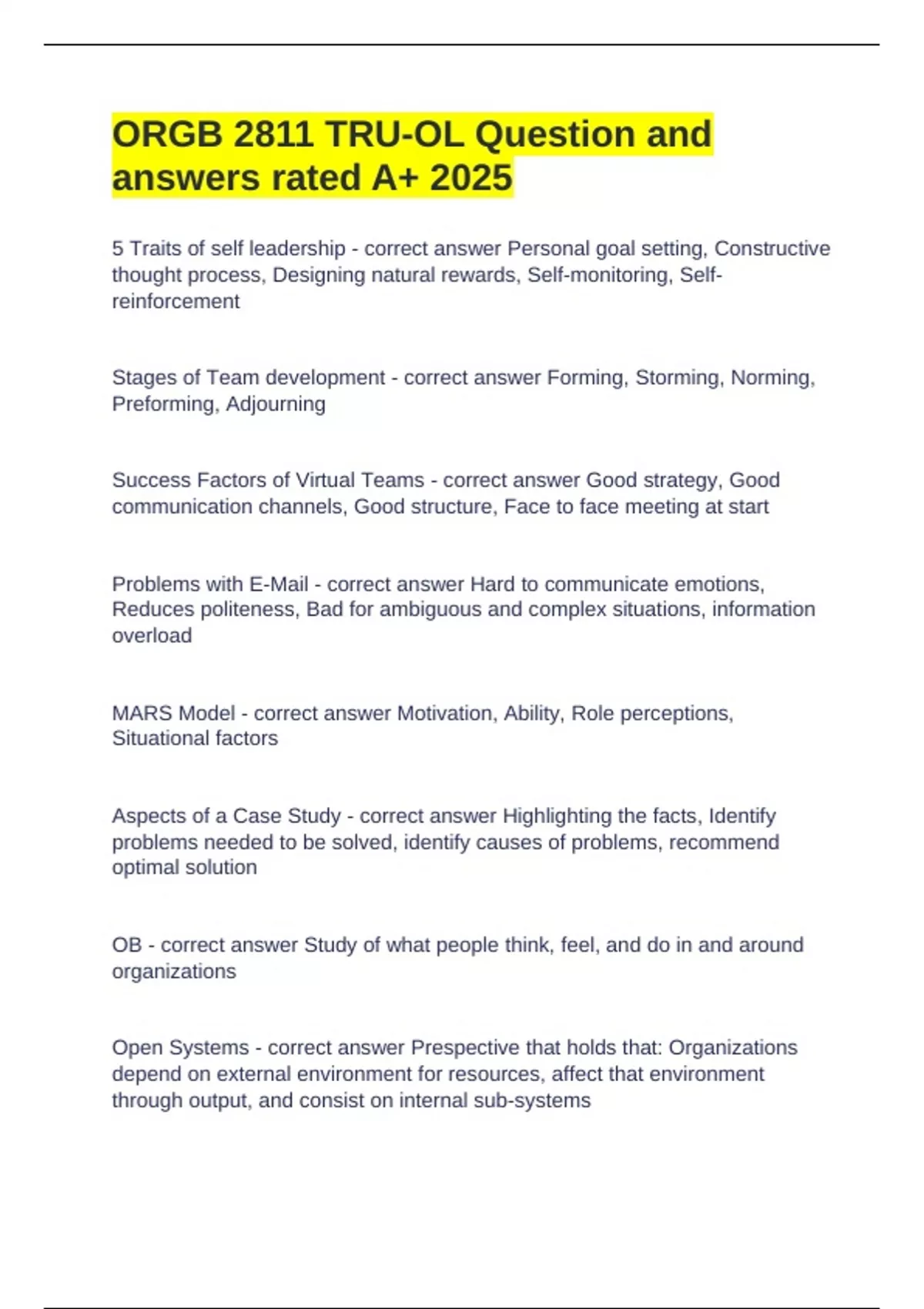 ORGB 2811 TRU-OL Question and answers rated A+ 2025

5 Traits of self leadership - correct answer Personal goal setting, Constructive thought process, Designing natural rewards, Self-monitoring, Self-reinforcement

Stages of Team development - correct answer Forming, Storming, Norming, Preforming, Adjourning

Success Factors of Virtual Teams - correct answer Good strategy, Good communication channels, Good structure, Face to face meeting at start

Problems with E-Mail - correct answer Hard to communicate emotions, Reduces politeness, Bad for ambiguous and complex situations, information overload

MARS Model - correct answer Motivation, Ability, Role perceptions, Situational factors

Aspects of a Case Study - correct answer Highlighting the facts, Identify problems needed to be solved, identify causes of problems, recommend optimal solution

OB - correct answer Study of what people think, feel, and do in and around organizations

Open Systems - correct answer Prespective that holds that: Organizations depend on external environment for resources, affect that environment through output, and consist on internal sub-systems